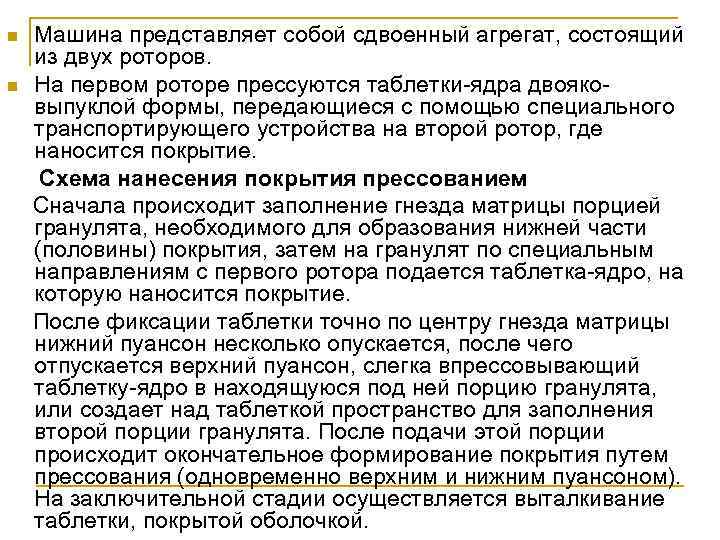 Машина представляет собой сдвоенный агрегат, состоящий из двух роторов.

На первом роторе прессуются таблетки-ядра двояковыпуклой формы, передающиеся с помощью специального транспортирующего устройства на второй ротор, где наносится покрытие.

Схема нанесения покрытия прессованием

Сначала происходит заполнение гнезда матрицы порцией гранулята, необходимого для образования нижней части (половины) покрытия, затем на гранулят по специальным направлениям с первого ротора подается таблетка-ядро, на которую наносится покрытие.

После фиксации таблетки точно по центру гнезда матрицы нижний пуансон несколько опускается, после чего отпускается верхний пуансон, слегка впрессовывающий таблетку-ядро в находящуюся под ней порцию гранулята, или создает над таблеткой пространство для заполнения второй порции гранулята. После подачи этой порции происходит окончательное формирование покрытия путем прессования (одновременно верхним и нижним пуансоном). На заключительной стадии осуществляется выталкивание таблетки, покрытой оболочкой.